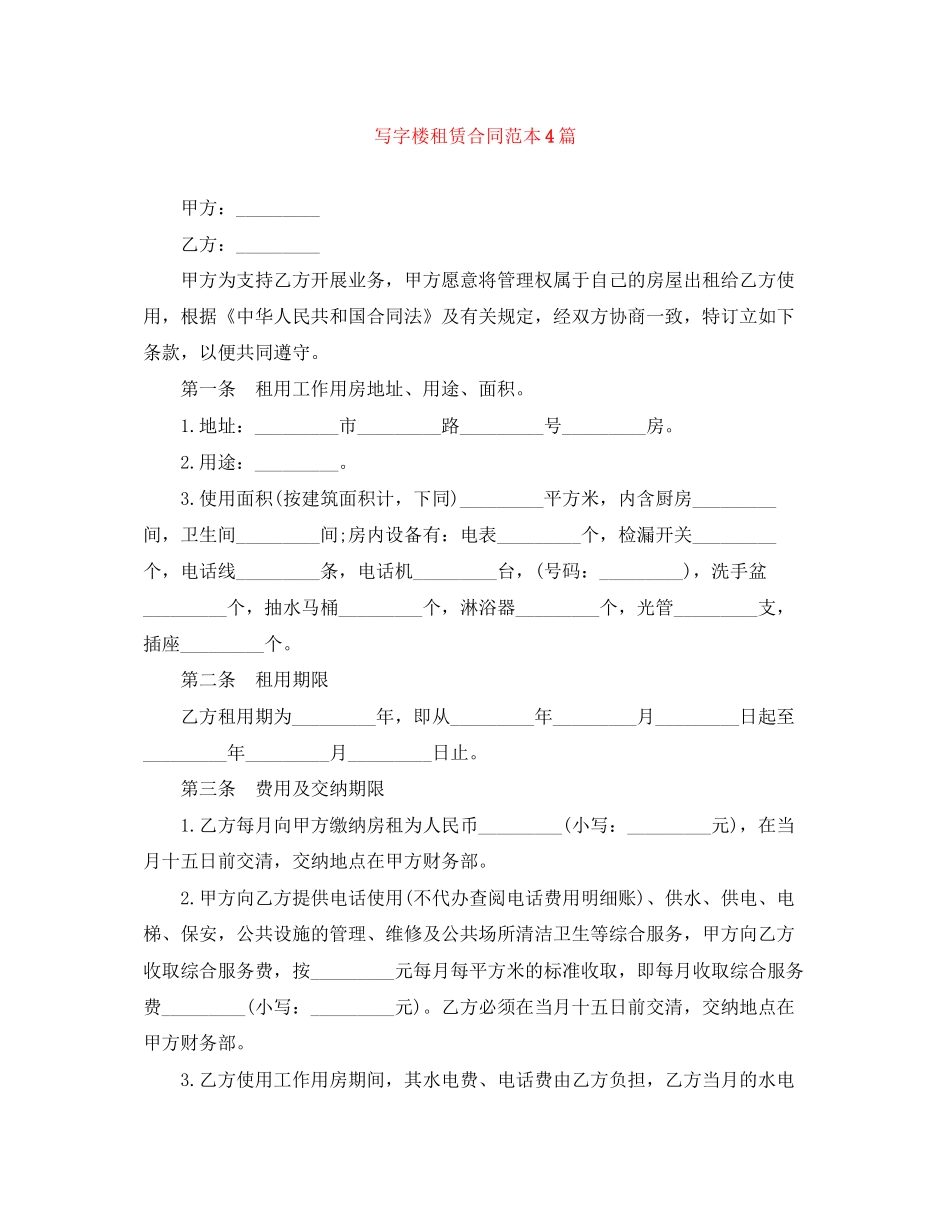 写字楼租赁合同范本4篇

甲方：_________

乙方：_________

甲方为支持乙方开展业务，甲方愿意将管理权属于自己的房屋出租给乙方使用，根据《中华人民共和国合同法》及有关规定，经双方协商一致，特订立如下条款，以便共同遵守。

第一条　租用工作用房地址、用途、面积。

1.地址：_________市_________路_________号_________房。

2.用途：_________。

3.使用面积(按建筑面积计，下同)_________平方米，内含厨房_________间，卫生间_________间;房内设备有：电表_________个，检漏开关_________个，电话线_________条，电话机_________台，(号码：_________)，洗手盆_________个，抽水马桶_________个，淋浴器_________个，光管_________支，插座_________个。

第二条　租用期限

乙方租用期为_________年，即从_________年_________月_________日起至_________年_________月_________日止。

第三条　费用及交纳期限

1.乙方每月向甲方缴纳房租为人民币_________(小写：_________元)，在当月十五日前交清，交纳地点在甲方财务部。

2.甲方向乙方提供电话使用(不代办查阅电话费用明细账)、供水、供电、电梯、保安，公共设施的管理、维修及公共场所清洁卫生等综合服务，甲方向乙方收取综合服务费，按_________元每月每平方米的标准收取，即每月收取综合服务费_________(小写：_________元)。乙方必须在当月十五日前交清，交纳地点在甲方财务部。

3.乙方使用工作用房期间，其水电费、电话费由乙方负担，乙方当月的水电